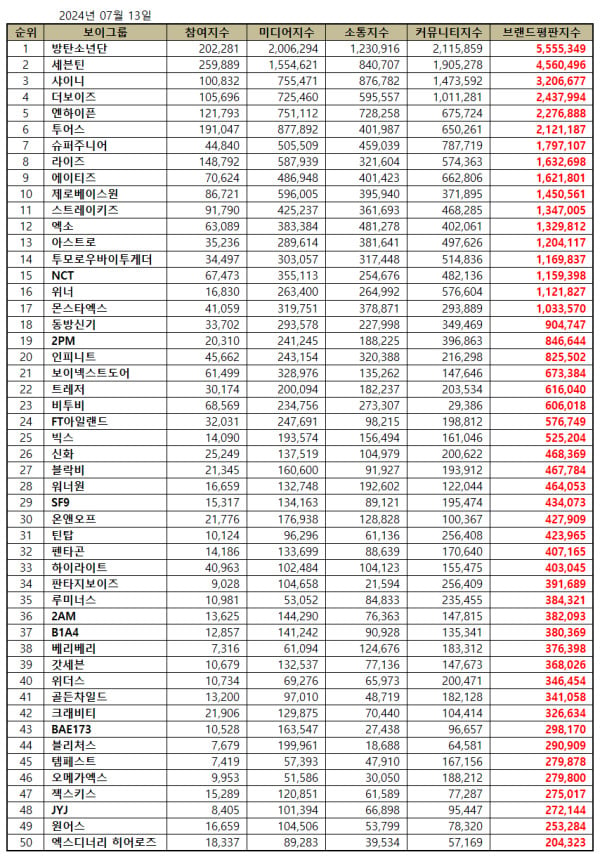 2024년 07월 13일

| 순위 | 보이그룹 | 참여지수 | 미디어지수 | 소통지수 | 커뮤니티지수 | 브랜드평판지수 |
|---|---|---|---|---|---|---|
| 1 | 방탄소년단 | 202,281 | 2,006,294 | 1,230,916 | 2,115,859 | 5,555,349 |
| 2 | 세븐틴 | 259,889 | 1,554,621 | 840,707 | 1,905,278 | 4,560,496 |
| 3 | 샤이니 | 100,832 | 755,471 | 876,782 | 1,473,592 | 3,206,677 |
| 4 | 더보이즈 | 105,696 | 725,460 | 595,557 | 1,011,281 | 2,437,994 |
| 5 | 엔하이픈 | 121,793 | 751,112 | 728,258 | 675,724 | 2,276,888 |
| 6 | 투어스 | 191,047 | 877,892 | 401,987 | 650,261 | 2,121,187 |
| 7 | 슈퍼주니어 | 44,840 | 505,509 | 459,039 | 787,719 | 1,797,107 |
| 8 | 라이즈 | 148,792 | 587,939 | 321,604 | 574,363 | 1,632,698 |
| 9 | 에이티즈 | 70,624 | 486,948 | 401,423 | 662,806 | 1,621,801 |
| 10 | 제로베이스원 | 86,721 | 596,005 | 395,940 | 371,895 | 1,450,561 |
| 11 | 스트레이키즈 | 91,790 | 425,237 | 361,693 | 468,285 | 1,347,005 |
| 12 | 엑소 | 63,089 | 383,384 | 481,278 | 402,061 | 1,329,812 |
| 13 | 아스트로 | 35,236 | 289,614 | 381,641 | 497,626 | 1,204,117 |
| 14 | 투모로우바이투게더 | 34,497 | 303,057 | 317,448 | 514,836 | 1,169,837 |
| 15 | NCT | 67,473 | 355,113 | 254,676 | 482,136 | 1,159,398 |
| 16 | 위너 | 16,830 | 263,400 | 264,992 | 576,604 | 1,121,827 |
| 17 | 몬스타엑스 | 41,059 | 319,751 | 378,871 | 293,889 | 1,033,570 |
| 18 | 동방신기 | 33,702 | 293,578 | 227,998 | 349,469 | 904,747 |
| 19 | 2PM | 20,310 | 241,245 | 188,225 | 396,863 | 846,644 |
| 20 | 인피니트 | 45,662 | 243,154 | 320,388 | 216,298 | 825,502 |
| 21 | 보이넥스트도어 | 61,499 | 328,976 | 135,262 | 147,646 | 673,384 |
| 22 | 트레저 | 30,174 | 200,094 | 182,237 | 203,534 | 616,040 |
| 23 | 비투비 | 68,569 | 234,756 | 273,307 | 29,386 | 606,018 |
| 24 | FT아일랜드 | 32,031 | 247,691 | 98,215 | 198,812 | 576,749 |
| 25 | 빅스 | 14,090 | 193,574 | 156,494 | 161,046 | 525,204 |
| 26 | 신화 | 25,249 | 137,519 | 104,979 | 200,622 | 468,369 |
| 27 | 블락비 | 21,345 | 160,600 | 91,927 | 193,912 | 467,784 |
| 28 | 워너원 | 16,659 | 132,748 | 192,602 | 122,044 | 464,053 |
| 29 | SF9 | 15,317 | 134,163 | 89,121 | 195,474 | 434,073 |
| 30 | 온앤오프 | 21,776 | 176,938 | 128,828 | 100,367 | 427,909 |
| 31 | 틴탑 | 10,124 | 96,296 | 61,136 | 256,408 | 423,965 |
| 32 | 펜타곤 | 14,186 | 133,699 | 88,639 | 170,640 | 407,165 |
| 33 | 하이라이트 | 40,963 | 102,484 | 104,123 | 155,475 | 403,045 |
| 34 | 판타지보이즈 | 9,028 | 104,658 | 21,594 | 256,409 | 391,689 |
| 35 | 루미너스 | 10,981 | 53,052 | 84,833 | 235,455 | 384,321 |
| 36 | 2AM | 13,625 | 144,290 | 76,363 | 147,815 | 382,093 |
| 37 | B1A4 | 12,857 | 141,242 | 90,928 | 135,341 | 380,369 |
| 38 | 베리베리 | 7,316 | 61,094 | 124,676 | 183,312 | 376,398 |
| 39 | 갓세븐 | 10,679 | 132,537 | 77,136 | 147,673 | 368,026 |
| 40 | 위더스 | 10,734 | 69,276 | 65,973 | 200,471 | 346,454 |
| 41 | 골든차일드 | 13,200 | 97,010 | 48,719 | 182,128 | 341,058 |
| 42 | 크래비티 | 21,906 | 129,875 | 70,440 | 104,414 | 326,634 |
| 43 | BAE173 | 10,528 | 163,547 | 27,438 | 96,657 | 298,170 |
| 44 | 블리처스 | 7,679 | 199,961 | 18,688 | 64,581 | 290,909 |
| 45 | 템페스트 | 7,419 | 57,393 | 47,910 | 167,156 | 279,878 |
| 46 | 오메가엑스 | 9,953 | 51,586 | 30,050 | 188,212 | 279,800 |
| 47 | 젝스키스 | 15,289 | 120,851 | 61,589 | 77,287 | 275,017 |
| 48 | JYJ | 8,405 | 101,394 | 66,898 | 95,447 | 272,144 |
| 49 | 원어스 | 16,659 | 104,506 | 53,799 | 78,320 | 253,284 |
| 50 | 엑스디너리 히어로즈 | 18,337 | 89,283 | 39,534 | 57,169 | 204,323 |